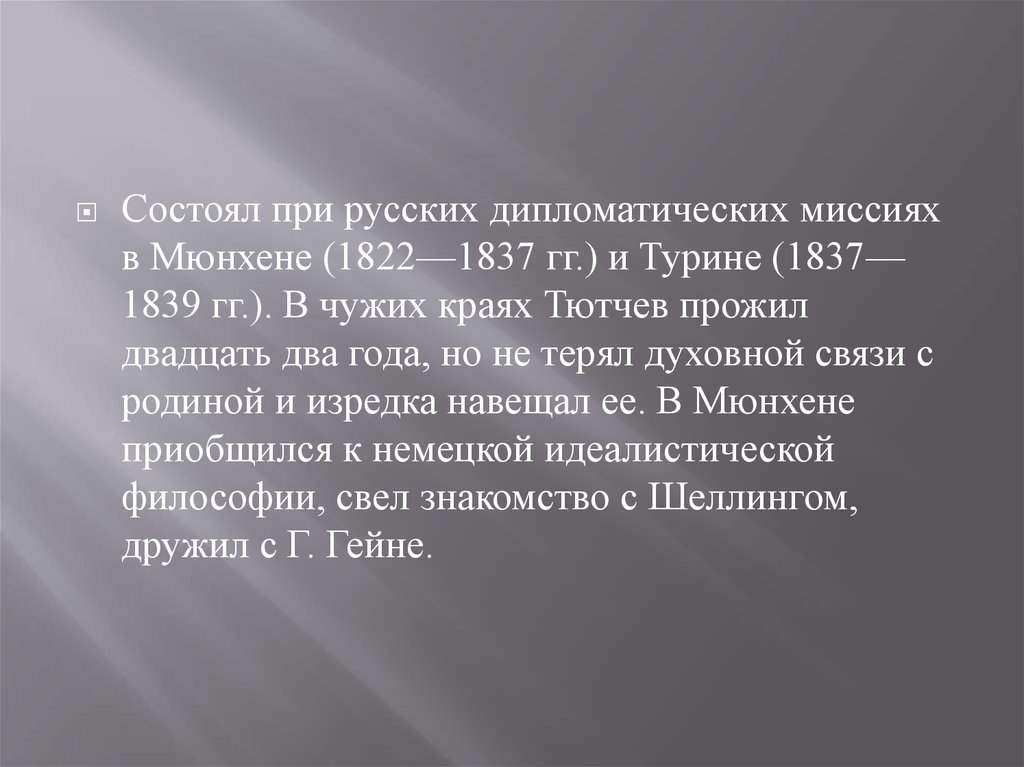 Состоял при русских дипломатических миссиях в Мюнхене (1822—1837 гг.) и Турине (1837—1839 гг.). В чужих краях Тютчев прожил двадцать два года, но не терял духовной связи с родиной и изредка навещал ее. В Мюнхене приобщился к немецкой идеалистической философии, свел знакомство с Шеллингом, дружил с Г. Гейне.